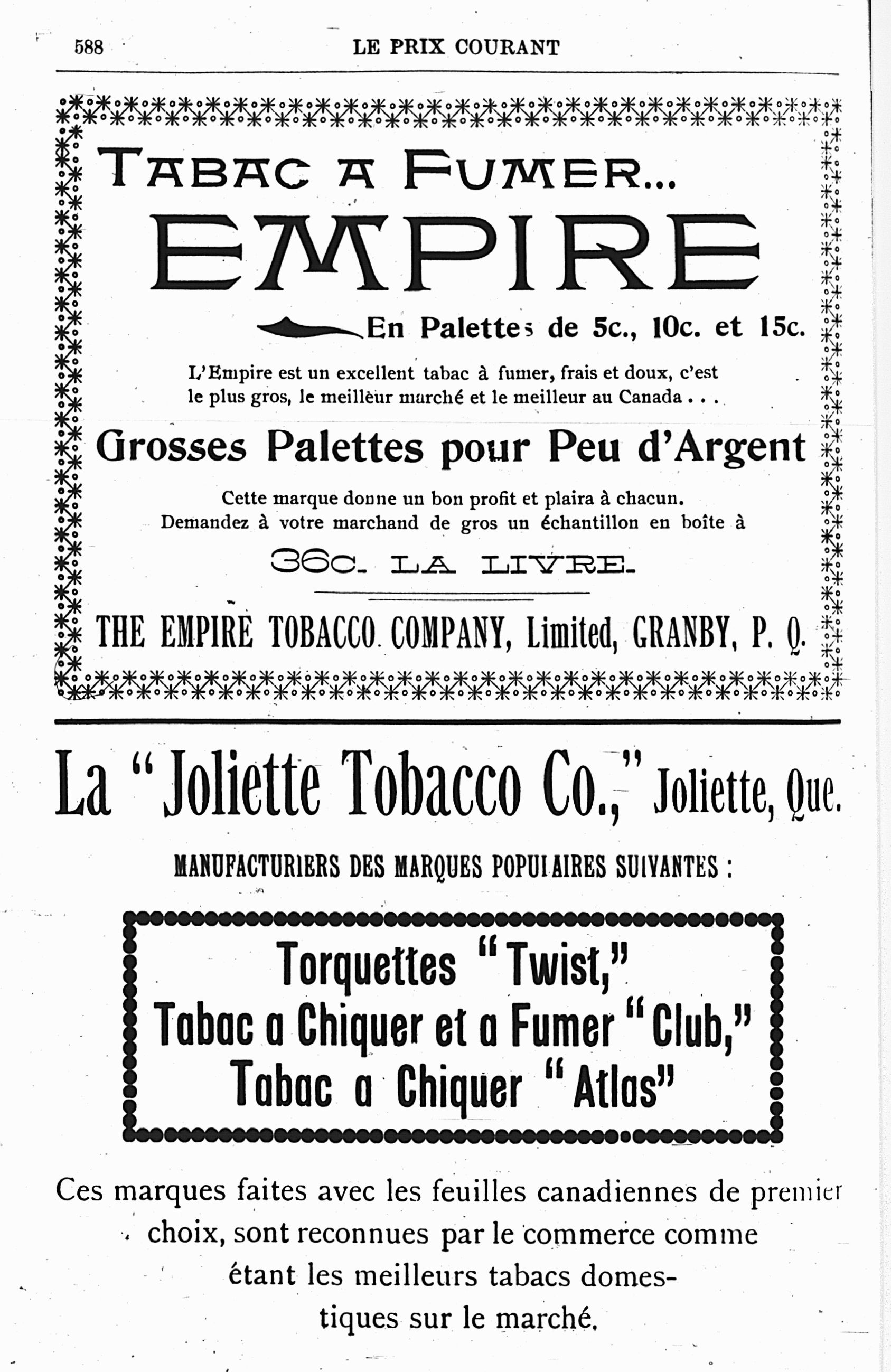 588 LE PRIX COURANT

TABAC A FUMER...

EMPIRE

En Palettes de 5c., 10c. et 15c.

L'Empire est un excellent tabac à fumer, frais et doux, c'est le plus gros, le meilleur marché et le meilleur au Canada . . .

Grosses Palettes pour Peu d'Argent

Cette marque donne un bon profit et plaira à chacun. Demandez à votre marchand de gros un échantillon en boîte à

36c. LA LIVRE.

THE EMPIRE TOBACCO COMPANY, Limited, GRANBY, P. Q.

La "Joliette Tobacco Co.," Joliette, Que.

MANUFACTURIERS DES MARQUES POPULAIRES SUIVANTES :

Torquettes "Twist,"
Tabac a Chiquer et a Fumer "Club,"
Tabac a Chiquer "Atlas"

Ces marques faites avec les feuilles canadiennes de premier choix, sont reconnues par le commerce comme étant les meilleurs tabacs domestiques sur le marché.